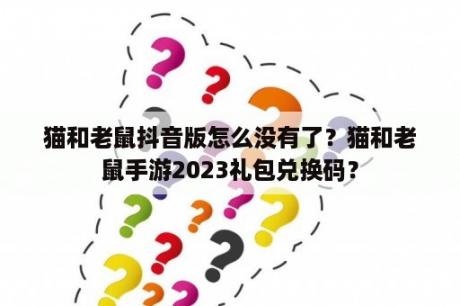 猫和老鼠抖音版怎么没有了？猫和老鼠手游2023礼包兑换码？